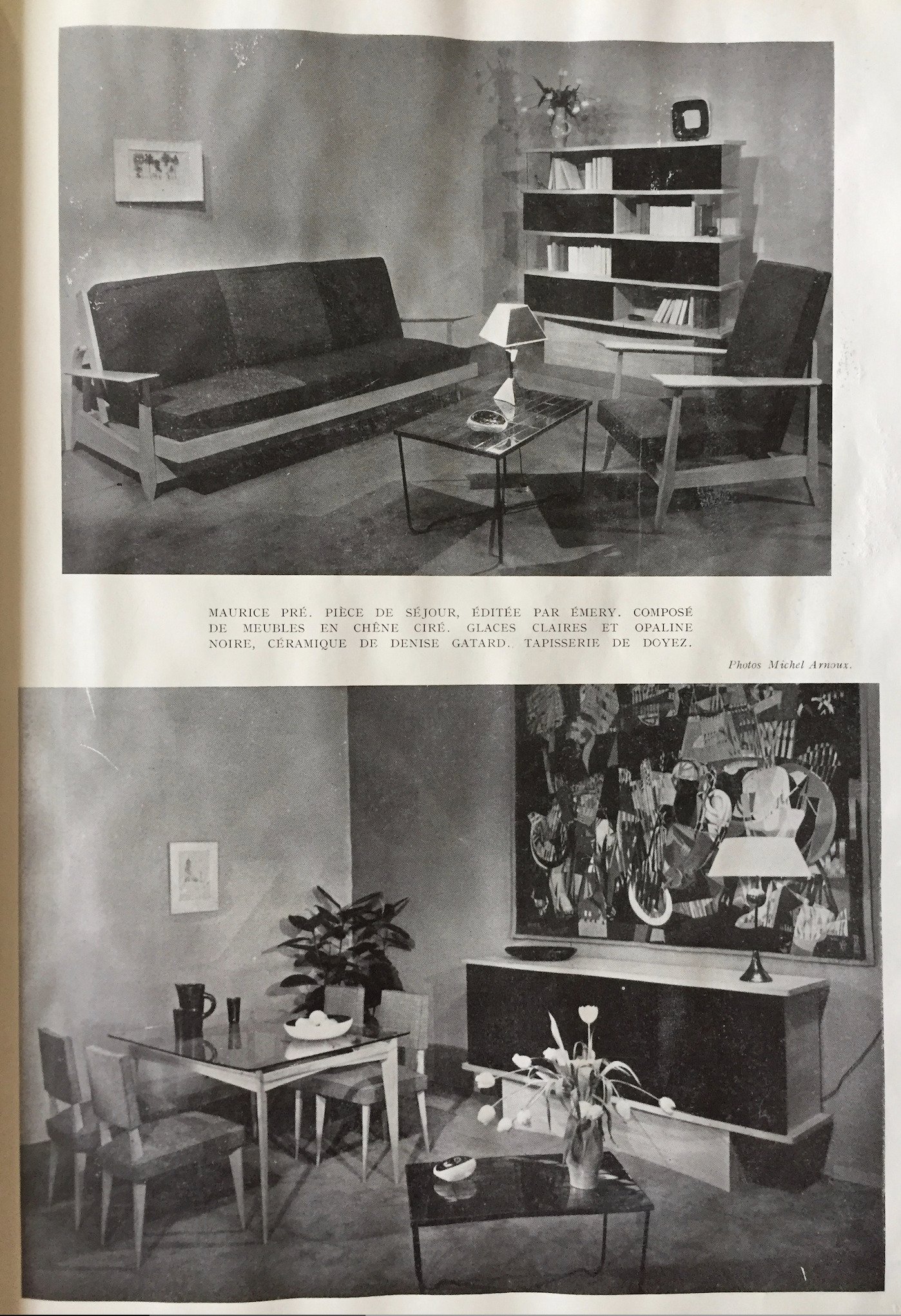 MAURICE PRÉ. PIÈCE DE SÉJOUR, ÉDITÉE PAR ÉMERY. COMPOSÉ DE MEUBLES EN CHÊNE CIRÉ. GLACES CLAIRES ET OPALINE NOIRE, CÉRAMIQUE DE DENISE GATARD. TAPISSERIE DE DOYEZ.

Photos Michel Arnoux.